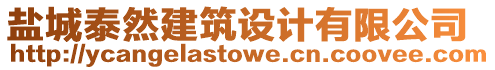 盐城泰然建筑设计有限公司
http://ycangelastowe.cn.coovee.com